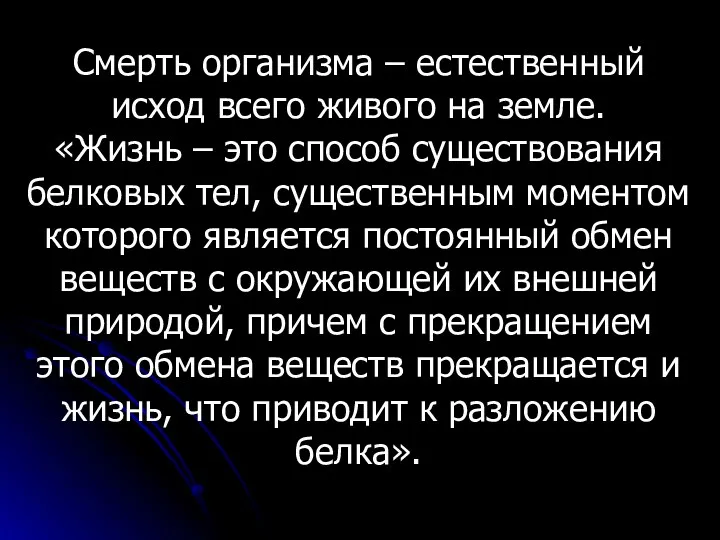 Смерть организма – естественный исход всего живого на земле. «Жизнь – это способ существования белковых тел, существенным моментом которого является постоянный обмен веществ с окружающей их внешней природой, причем с прекращением этого обмена веществ прекращается и жизнь, что приводит к разложению белка».